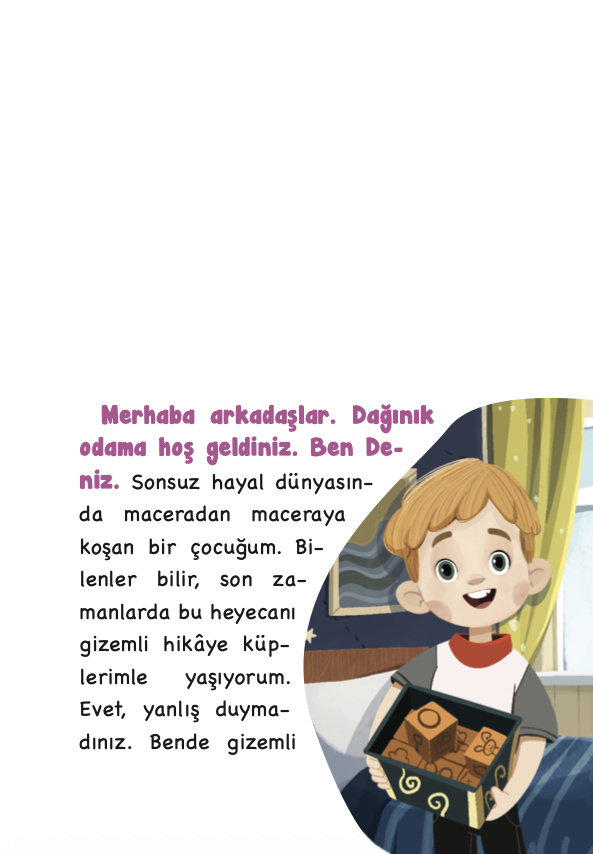 Merhaba arkadaşlar. Dağınık odama hoş geldiniz. Ben Deniz. Sonsuz hayal dünyasında maceradan maceraya koşan bir çocuğum. Bilenler bilir, son zamanlarda bu heyecanı gizemli hikâye küplerimle yaşıyorum. Evet, yanlış duymadınız. Bende gizemli